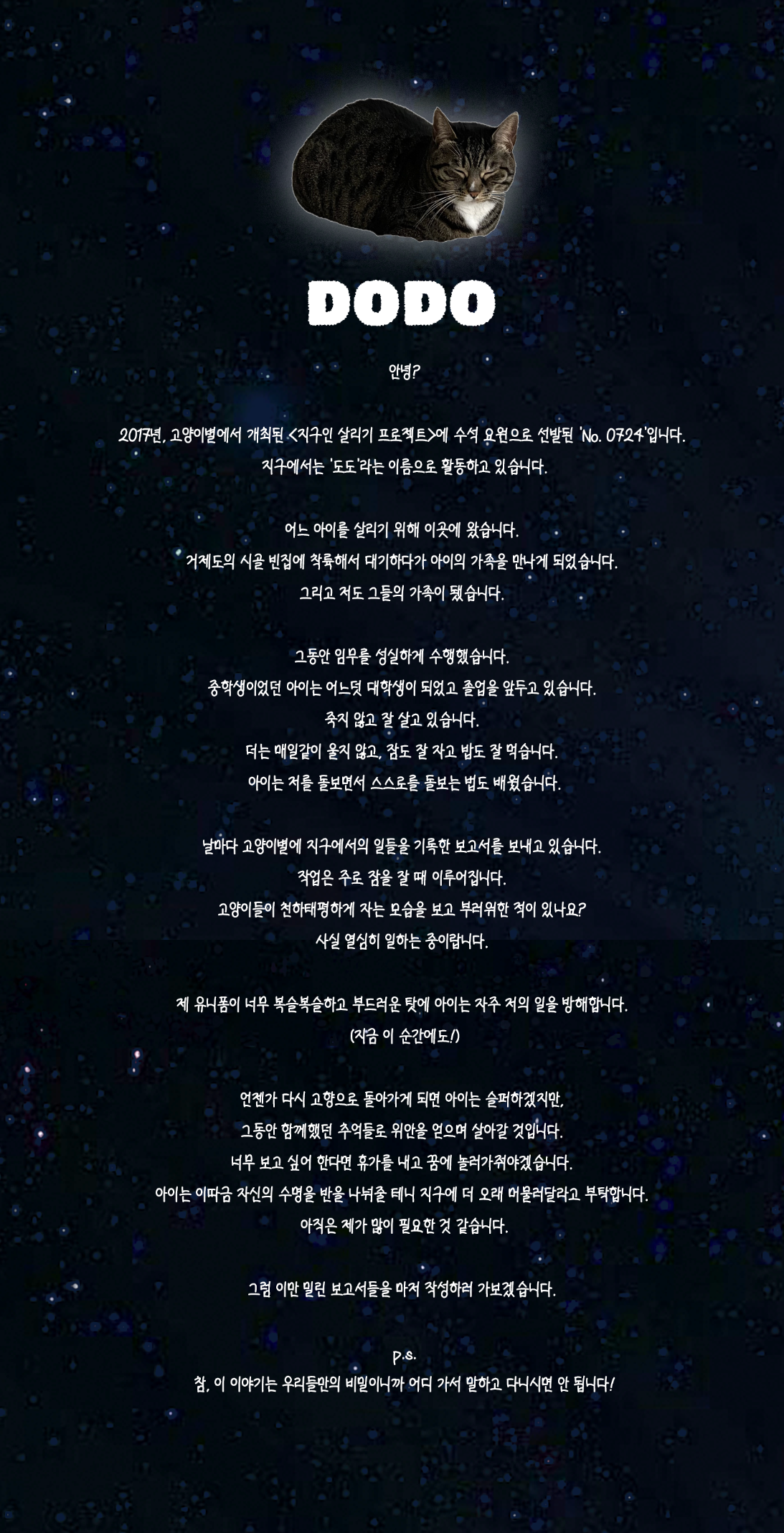 DODO

안녕?

2017년, 고양이별에서 개최된 <지구인 살리기 프로젝트>에 수석 요원으로 선발된 'No. 0724'입니다.
지구에서는 '도도'라는 이름으로 활동하고 있습니다.

어느 아이를 살리기 위해 이곳에 왔습니다.
거제도의 시골 빈집에 착륙해서 대기하다가 아이의 가족을 만나게 되었습니다.
그리고 저도 그들의 가족이 됐습니다.

그동안 임무를 성실하게 수행했습니다.
중학생이었던 아이는 어느덧 대학생이 되었고 졸업을 앞두고 있습니다.
죽지 않고 잘 살고 있습니다.
더는 매일같이 울지 않고, 잠도 잘 자고 밥도 잘 먹습니다.
아이는 저를 돌보면서 스스로를 돌보는 법도 배웠습니다.

날마다 고양이별에 지구에서의 일들을 기록한 보고서를 보내고 있습니다.
작업은 주로 잠을 잘 때 이루어집니다.
고양이들이 천하태평하게 자는 모습을 보고 부러워한 적이 있나요?
사실 열심히 일하는 중이랍니다.

제 유니폼이 너무 복슬복슬하고 부드러운 탓에 아이는 자주 저의 일을 방해합니다.
(지금 이 순간에도!)

언젠가 다시 고향으로 돌아가게 되면 아이는 슬퍼하겠지만,
그동안 함께했던 추억들로 위안을 얻으며 살아갈 것입니다.
너무 보고 싶어 한다면 휴가를 내고 꿈에 놀러가줘야겠습니다.
아이는 이따금 자신의 수명을 반을 나눠줄 테니 지구에 더 오래 머물러달라고 부탁합니다.
아직은 제가 많이 필요한 것 같습니다.

그럼 이만 밀린 보고서들을 마저 작성하러 가보겠습니다.

p.s.
참, 이 이야기는 우리들만의 비밀이니까 어디 가서 말하고 다니시면 안 됩니다!